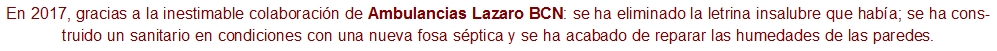 En 2017, gracias a la inestimable colaboración de Ambulancias Lazaro BCN: se ha eliminado la letrina insalubre que había; se ha construido un sanitario en condiciones con una nueva fosa séptica y se ha acabado de reparar las humedades de las paredes.